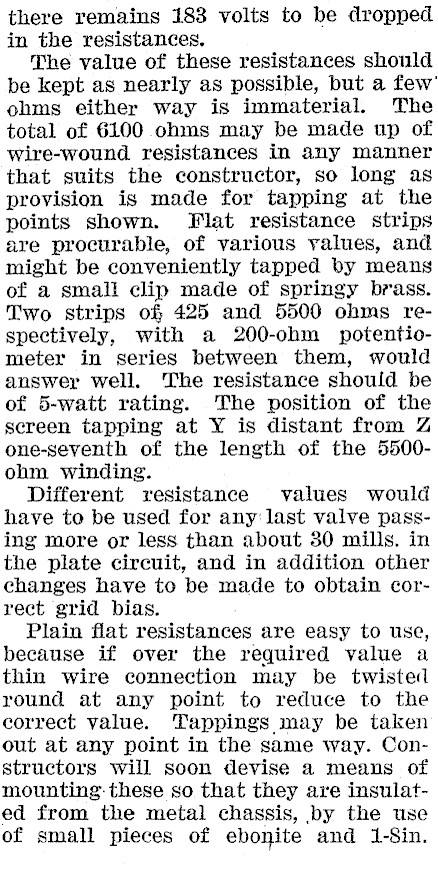 there remains 183 volts to be dropped in the resistances.

The value of these resistances should be kept as nearly as possible, but a few ohms either way is immaterial. The total of 6100 ohms may be made up of wire-wound resistances in any manner that suits the constructor, so long as provision is made for tapping at the points shown. Flat resistance strips are procurable, of various values, and might be conveniently tapped by means of a small clip made of springy brass. Two strips of 425 and 5500 ohms respectively, with a 200-ohm potentiometer in series between them, would answer well. The resistance should be of 5-watt rating. The position of the screen tapping at Y is distant from Z one-seventh of the length of the 5500-ohm winding.

Different resistance values would have to be used for any last valve passing more or less than about 30 mills. in the plate circuit, and in addition other changes have to be made to obtain correct grid bias.

Plain flat resistances are easy to use, because if over the required value a thin wire connection may be twisted round at any point to reduce to the correct value. Tappings may be taken out at any point in the same way. Constructors will soon devise a means of mounting these so that they are insulated from the metal chassis, by the use of small pieces of ebonite and 1-8in.